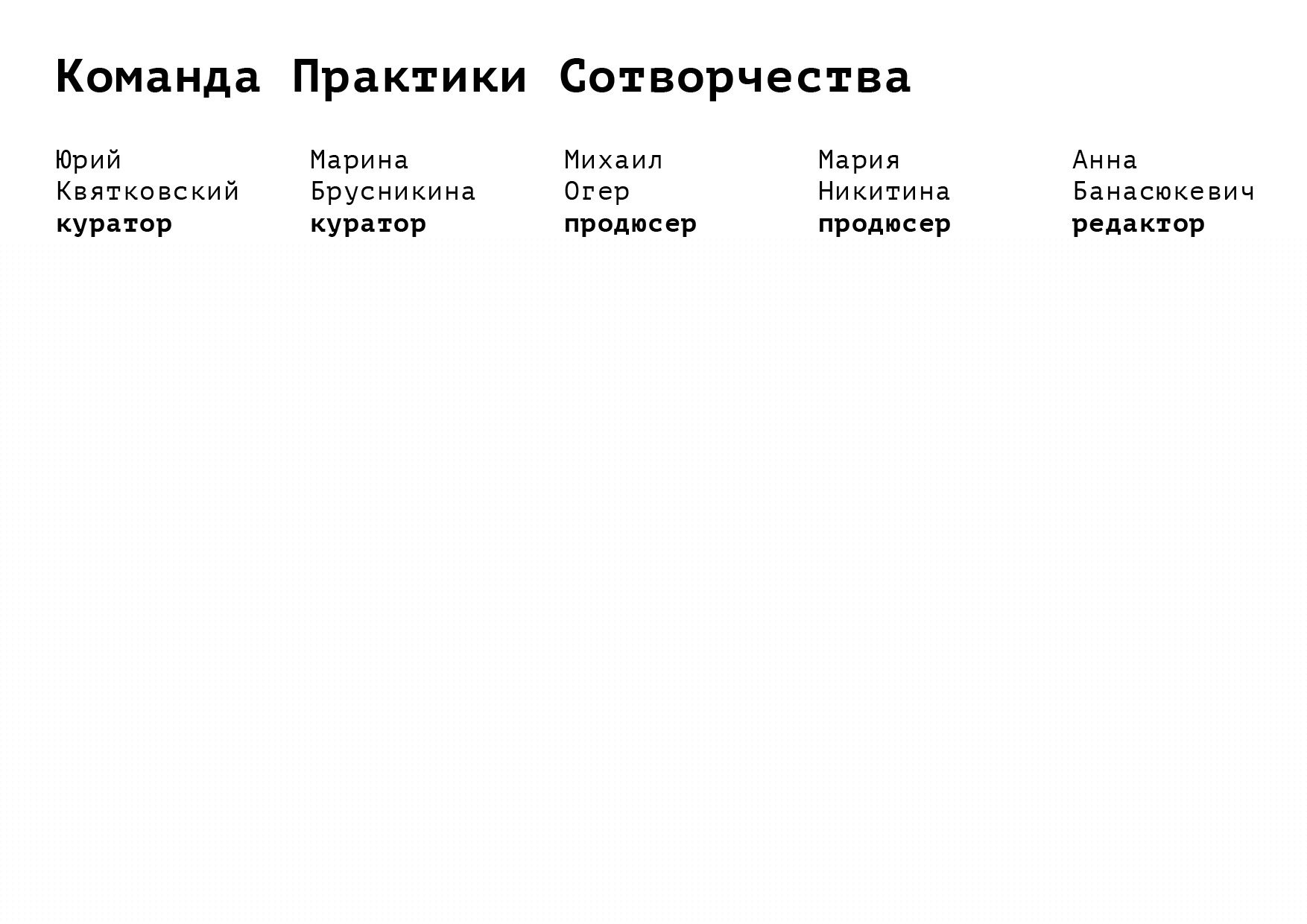 Команда Практики Сотворчества

Юрий
Квятковский
куратор

Марина
Брусникина
куратор

Михаил
Огер
продюсер

Мария
Никитина
продюсер

Анна
Банасюкевич
редактор